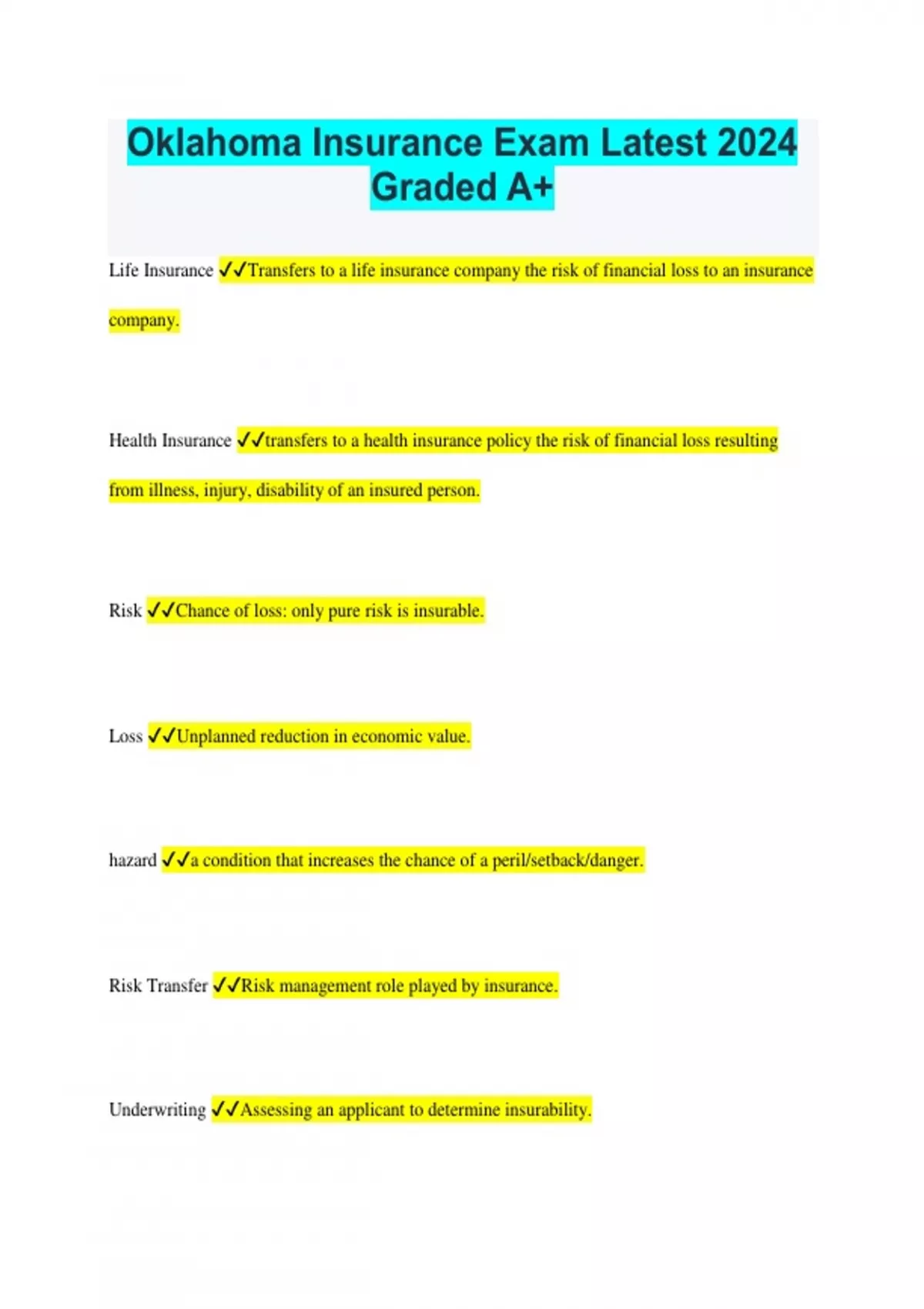 Oklahoma Insurance Exam Latest 2024 Graded A+

Life Insurance ✓✓Transfers to a life insurance company the risk of financial loss to an insurance company.

Health Insurance ✓✓transfers to a health insurance policy the risk of financial loss resulting from illness, injury, disability of an insured person.

Risk ✓✓Chance of loss: only pure risk is insurable.

Loss ✓✓Unplanned reduction in economic value.

hazard ✓✓a condition that increases the chance of a peril/setback/danger.

Risk Transfer ✓✓Risk management role played by insurance.

Underwriting ✓✓Assessing an applicant to determine insurability.